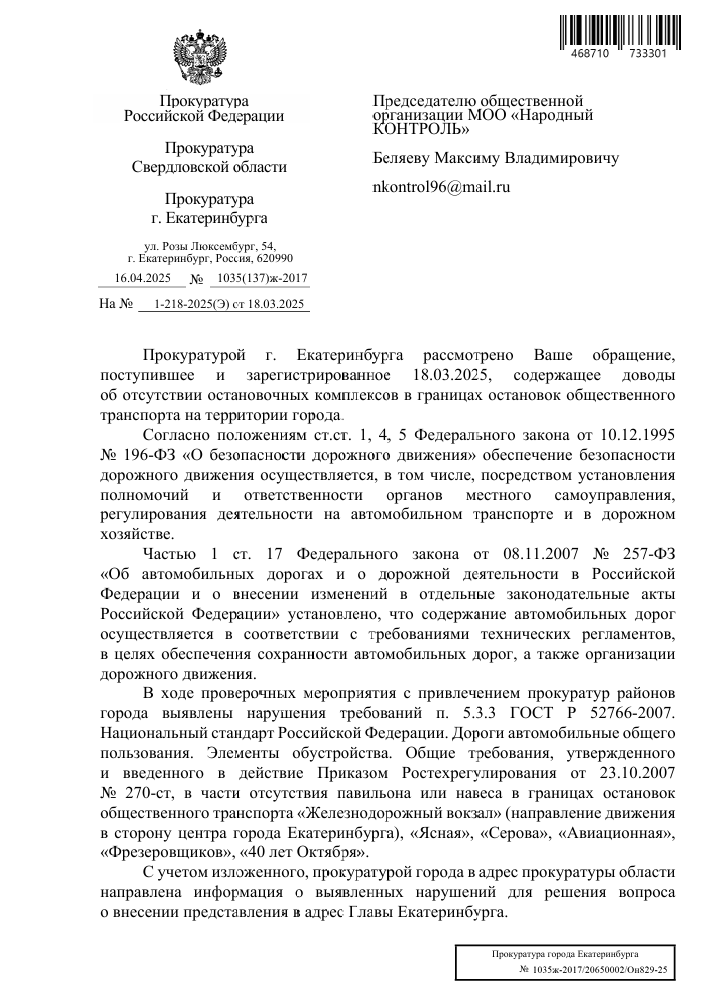 468710 733301

Прокуратура
Российской Федерации

Прокуратура
Свердловской области

Прокуратура
г. Екатеринбурга

ул. Розы Люксембург, 54,
г. Екатеринбург, Россия, 620990

16.04.2025 № 1035(137)ж-2017

На № 1-218-2025(Э) от 18.03.2025

Председателю общественной организации МОО «Народный КОНТРОЛЬ»

Беляеву Максиму Владимировичу

nkontrol96@mail.ru

Прокуратурой г. Екатеринбурга рассмотрено Ваше обращение, поступившее и зарегистрированное 18.03.2025, содержащее доводы об отсутствии остановочных комплексов в границах остановок общественного транспорта на территории города.

Согласно положениям ст.ст. 1, 4, 5 Федерального закона от 10.12.1995 № 196-ФЗ «О безопасности дорожного движения» обеспечение безопасности дорожного движения осуществляется, в том числе, посредством установления полномочий и ответственности органов местного самоуправления, регулирования деятельности на автомобильном транспорте и в дорожном хозяйстве.

Частью 1 ст. 17 Федерального закона от 08.11.2007 № 257-ФЗ «Об автомобильных дорогах и о дорожной деятельности в Российской Федерации и о внесении изменений в отдельные законодательные акты Российской Федерации» установлено, что содержание автомобильных дорог осуществляется в соответствии с требованиями технических регламентов, в целях обеспечения сохранности автомобильных дорог, а также организации дорожного движения.

В ходе проверочных мероприятия с привлечением прокуратур районов города выявлены нарушения требований п. 5.3.3 ГОСТ Р 52766-2007. Национальный стандарт Российской Федерации. Дороги автомобильные общего пользования. Элементы обустройства. Общие требования, утвержденного и введенного в действие Приказом Ростехрегулирования от 23.10.2007 № 270-ст, в части отсутствия павильона или навеса в границах остановок общественного транспорта «Железнодорожный вокзал» (направление движения в сторону центра города Екатеринбурга), «Ясная», «Серова», «Авиационная», «Фрезеровщиков», «40 лет Октября».

С учетом изложенного, прокуратурой города в адрес прокуратуры области направлена информация о выявленных нарушений для решения вопроса о внесении представления в адрес Главы Екатеринбурга.

Прокуратура города Екатеринбурга
№ 1035ж-2017/20650002/Оп829-25